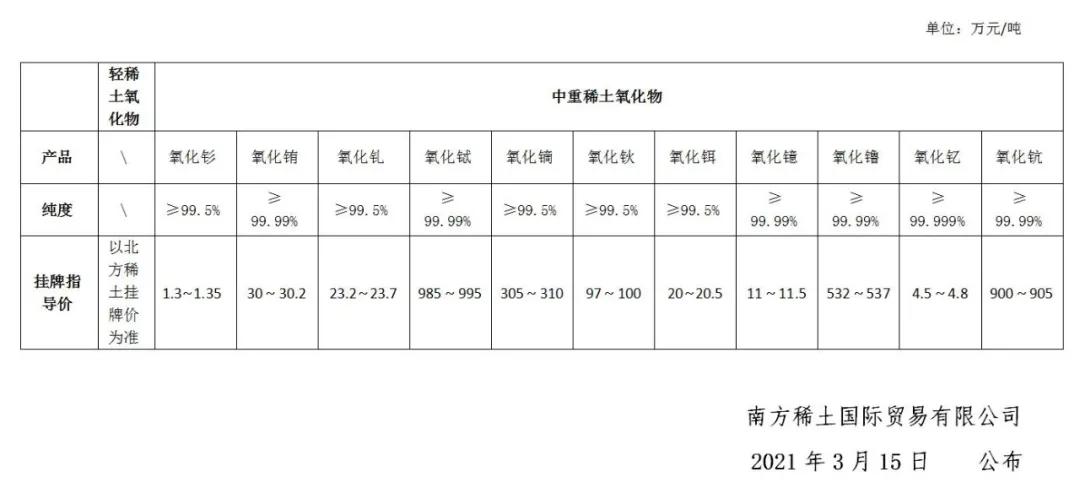 单位：万元/吨

|  | 轻稀土氧化物 | 中重稀土氧化物 |  |  |  |  |  |  |  |  |  |  |
|---|---|---|---|---|---|---|---|---|---|---|---|---|
| 产品 | \ | 氧化钐 | 氧化铕 | 氧化钆 | 氧化铽 | 氧化镝 | 氧化钬 | 氧化铒 | 氧化镱 | 氧化镥 | 氧化钇 | 氧化钪 |
| 纯度 | \ | ≥99.5% | ≥99.99% | ≥99.5% | ≥99.99% | ≥99.5% | ≥99.5% | ≥99.5% | ≥99.99% | ≥99.99% | ≥99.999% | ≥99.99% |
| 挂牌指导价 | 以北方稀土挂牌价为准 | 1.3~1.35 | 30~30.2 | 23.2~23.7 | 985~995 | 305~310 | 97~100 | 20~20.5 | 11~11.5 | 532~537 | 4.5~4.8 | 900~905 |

南方稀土国际贸易有限公司

2021年3月15日 公布